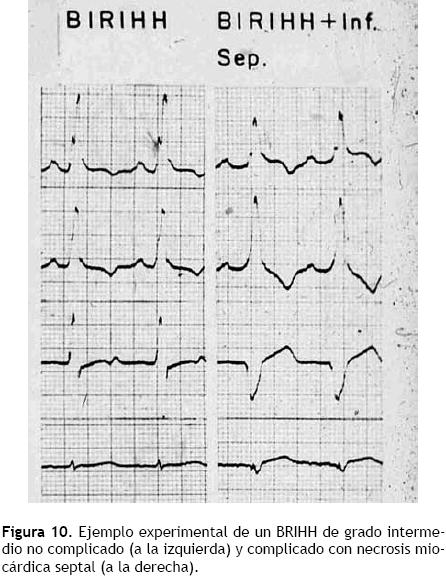 BIRIHH

BIRIHH + Inf. Sep.

Figura 10. Ejemplo experimental de un BRIHH de grado intermedio no complicado (a la izquierda) y complicado con necrosis miocárdica septal (a la derecha).